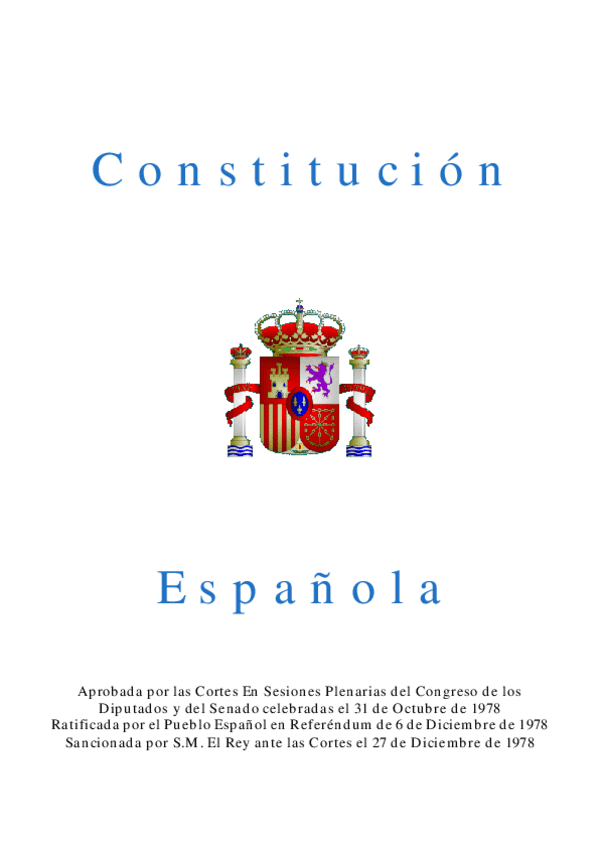 Constitución

Española

Aprobada por las Cortes En Sesiones Plenarias del Congreso de los Diputados y del Senado celebradas el 31 de Octubre de 1978
Ratificada por el Pueblo Español en Referéndum de 6 de Diciembre de 1978
Sancionada por S.M. El Rey ante las Cortes el 27 de Diciembre de 1978